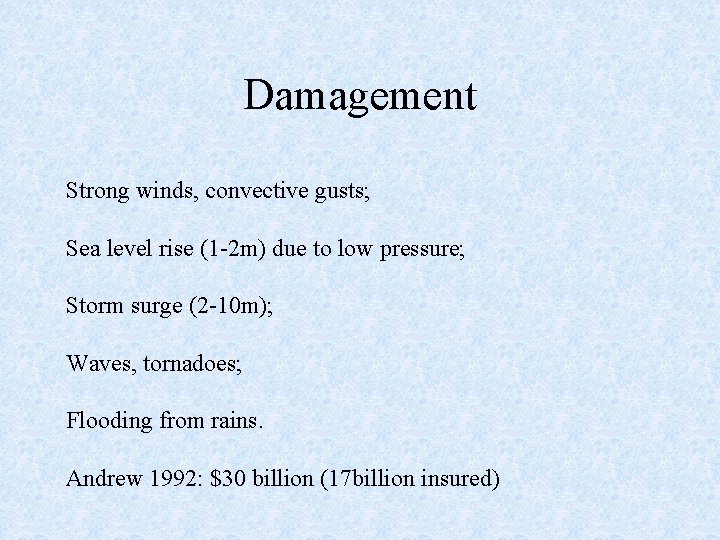 Damagement

Strong winds, convective gusts;

Sea level rise (1-2m) due to low pressure;

Storm surge (2-10m);

Waves, tornadoes;

Flooding from rains.

Andrew 1992: \$30 billion (17billion insured)